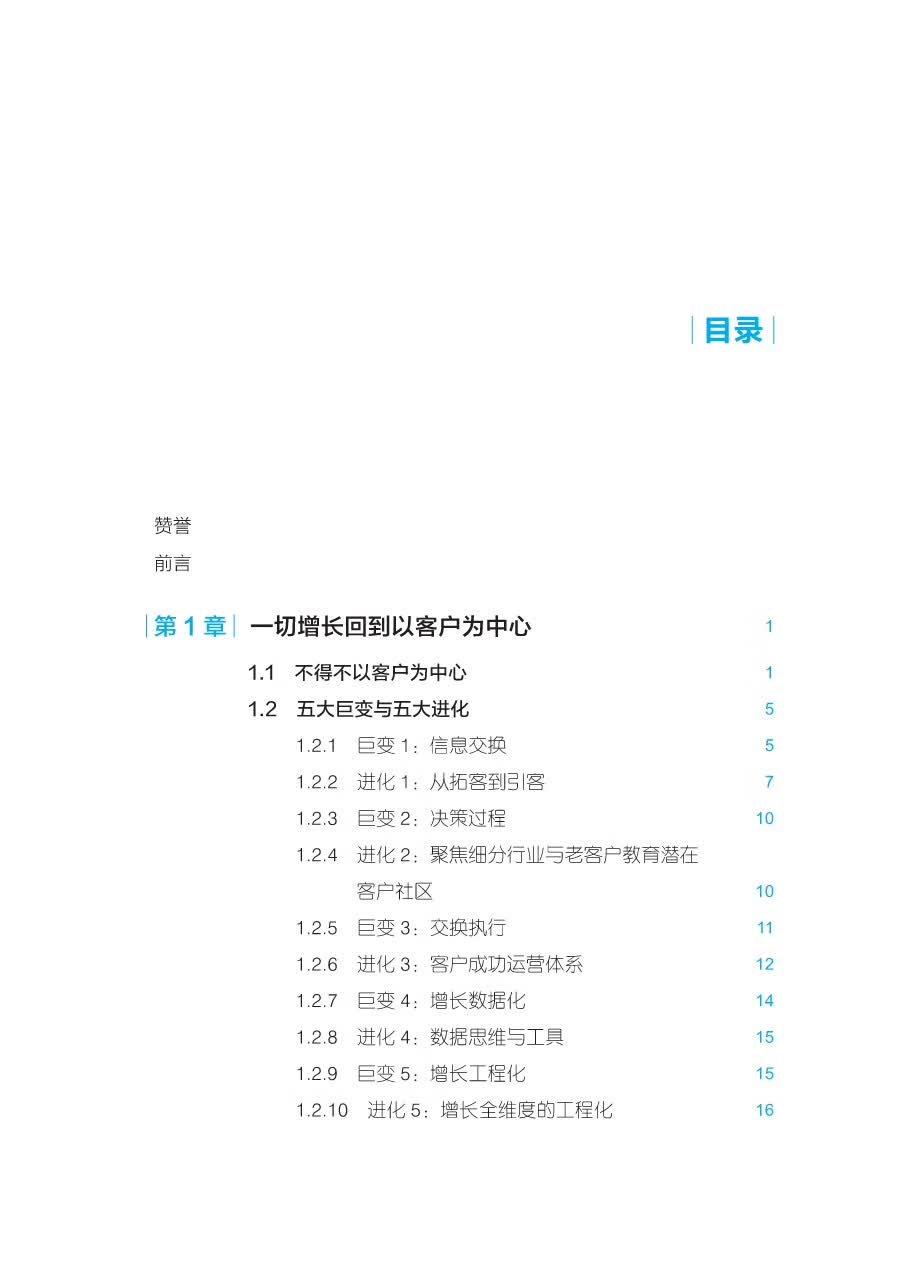 目录

赞誉

前言

第1章 一切增长回到以客户为中心 1

1.1 不得不以客户为中心 1

1.2 五大巨变与五大进化 5

1.2.1 巨变1：信息交换 5

1.2.2 进化1：从拓客到引客 7

1.2.3 巨变2：决策过程 10

1.2.4 进化2：聚焦细分行业与老客户教育潜在客户社区 10

1.2.5 巨变3：交换执行 11

1.2.6 进化3：客户成功运营体系 12

1.2.7 巨变4：增长数据化 14

1.2.8 进化4：数据思维与工具 15

1.2.9 巨变5：增长工程化 15

1.2.10 进化5：增长全维度的工程化 16